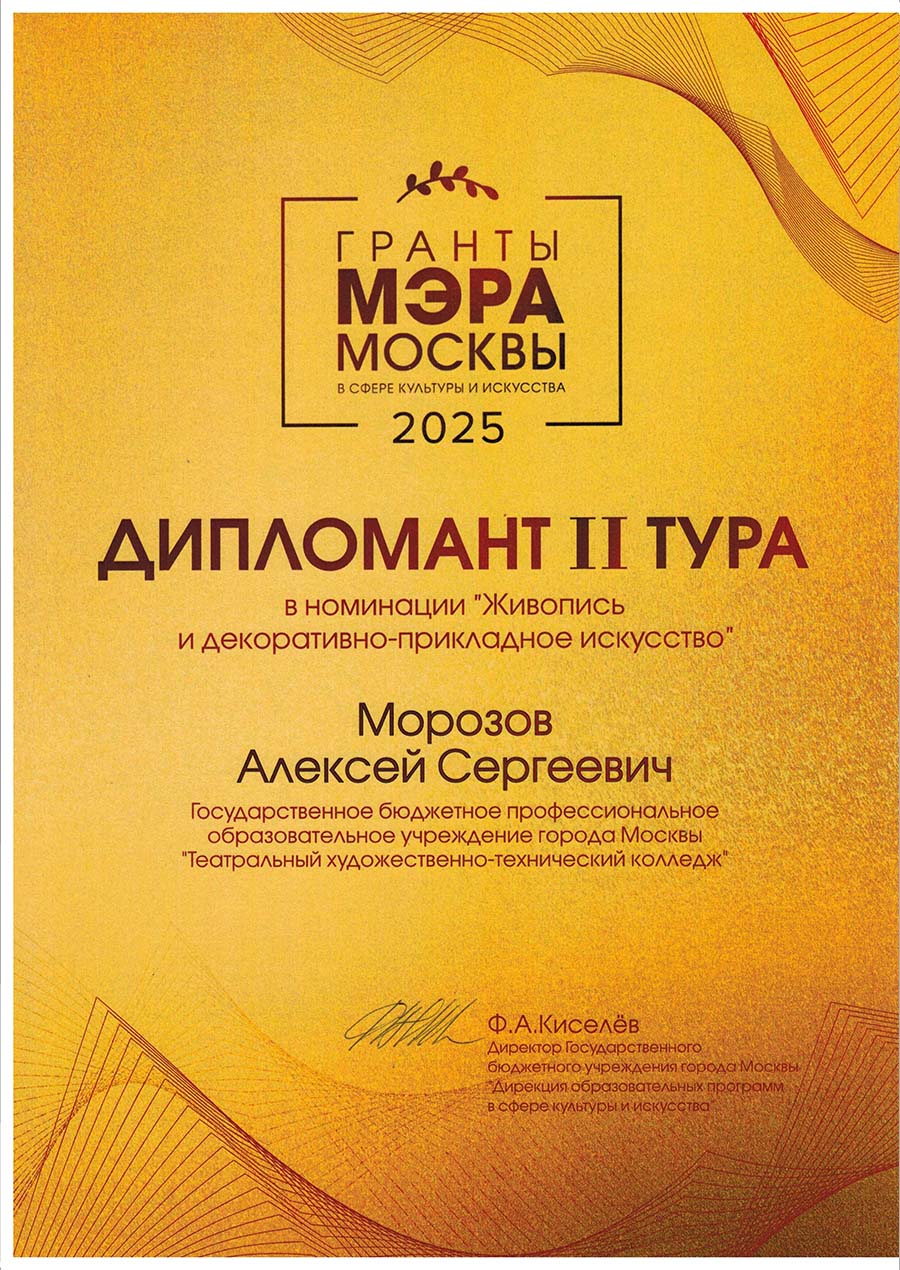 ГРАНТЫ
МЭРА
МОСКВЫ
В СФЕРЕ КУЛЬТУРЫ И ИСКУССТВА
2025

ДИПЛОМАНТ II ТУРА

в номинации "Живопись и декоративно-прикладное искусство"

Морозов
Алексей Сергеевич

Государственное бюджетное профессиональное образовательное учреждение города Москвы "Театральный художественно-технический колледж"

Ф.А.Киселёв
Директор Государственного бюджетного учреждения города Москвы "Дирекция образовательных программ в сфере культуры и искусства"